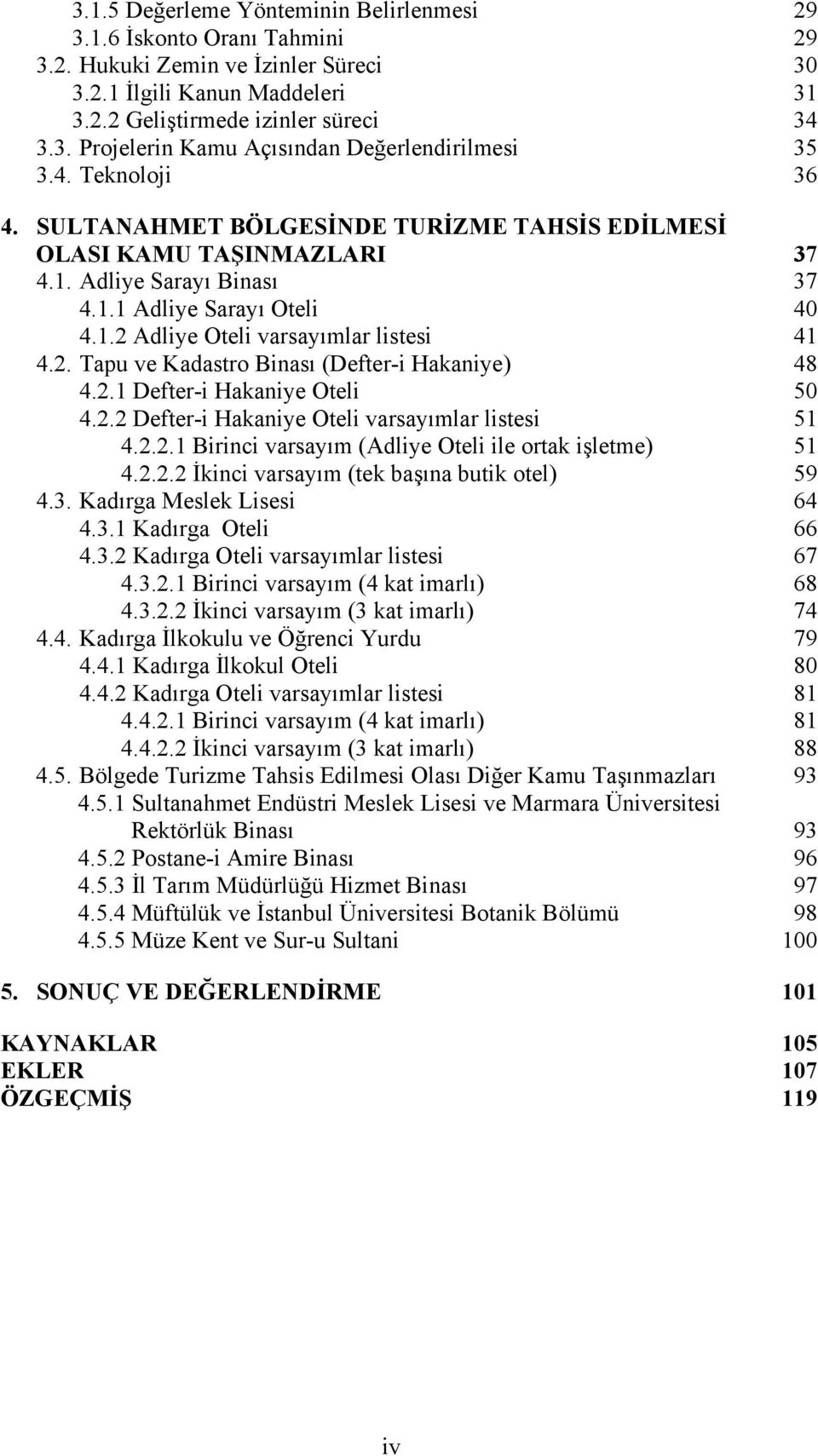 3.1.5 Değerleme Yönteminin Belirlenmesi 29
3.1.6 İskonto Oranı Tahmini 29
3.2. Hukuki Zemin ve İzinler Süreci 30
3.2.1 İlgili Kanun Maddeleri 31
3.2.2 Geliştirmede izinler süreci 34
3.3. Projelerin Kamu Açısından Değerlendirilmesi 35
3.4. Teknoloji 36

4. SULTANAHMET BÖLGESİNDE TURİZME TAHSİS EDİLMESİ OLASI KAMU TAŞINMAZLARI 37
4.1. Adliye Sarayı Binası 37
4.1.1 Adliye Sarayı Oteli 40
4.1.2 Adliye Oteli varsayımlar listesi 41
4.2. Tapu ve Kadastro Binası (Defter-i Hakaniye) 48
4.2.1 Defter-i Hakaniye Oteli 50
4.2.2 Defter-i Hakaniye Oteli varsayımlar listesi 51
4.2.2.1 Birinci varsayım (Adliye Oteli ile ortak işletme) 51
4.2.2.2 İkinci varsayım (tek başına butik otel) 59
4.3. Kadırga Meslek Lisesi 64
4.3.1 Kadırga Oteli 66
4.3.2 Kadırga Oteli varsayımlar listesi 67
4.3.2.1 Birinci varsayım (4 kat imarlı) 68
4.3.2.2 İkinci varsayım (3 kat imarlı) 74
4.4. Kadırga İlkokulu ve Öğrenci Yurdu 79
4.4.1 Kadırga İlkokul Oteli 80
4.4.2 Kadırga Oteli varsayımlar listesi 81
4.4.2.1 Birinci varsayım (4 kat imarlı) 81
4.4.2.2 İkinci varsayım (3 kat imarlı) 88
4.5. Bölgede Turizme Tahsis Edilmesi Olası Diğer Kamu Taşınmazları 93
4.5.1 Sultanahmet Endüstri Meslek Lisesi ve Marmara Üniversitesi Rektörlük Binası 93
4.5.2 Postane-i Amire Binası 96
4.5.3 İl Tarım Müdürlüğü Hizmet Binası 97
4.5.4 Müftülük ve İstanbul Üniversitesi Botanik Bölümü 98
4.5.5 Müze Kent ve Sur-u Sultani 100

5. SONUÇ VE DEĞERLENDİRME 101

KAYNAKLAR 105
EKLER 107
ÖZGEÇMİŞ 119

iv